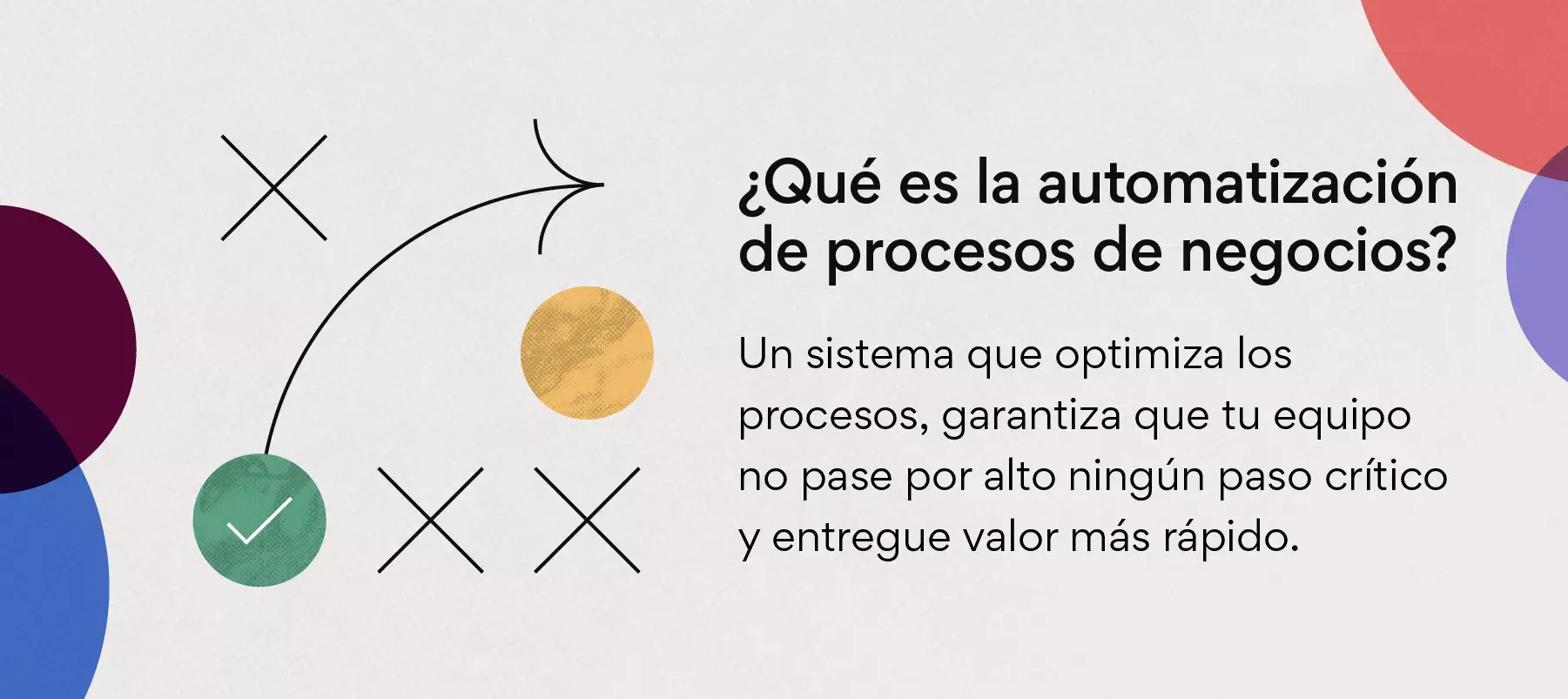 ¿Qué es la automatización de procesos de negocios?

Un sistema que optimiza los procesos, garantiza que tu equipo no pase por alto ningún paso crítico y entregue valor más rápido.